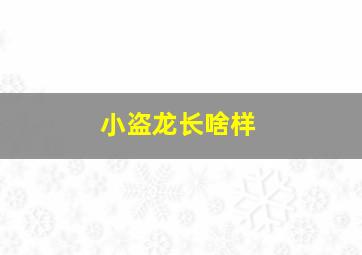 小盗龙长啥样